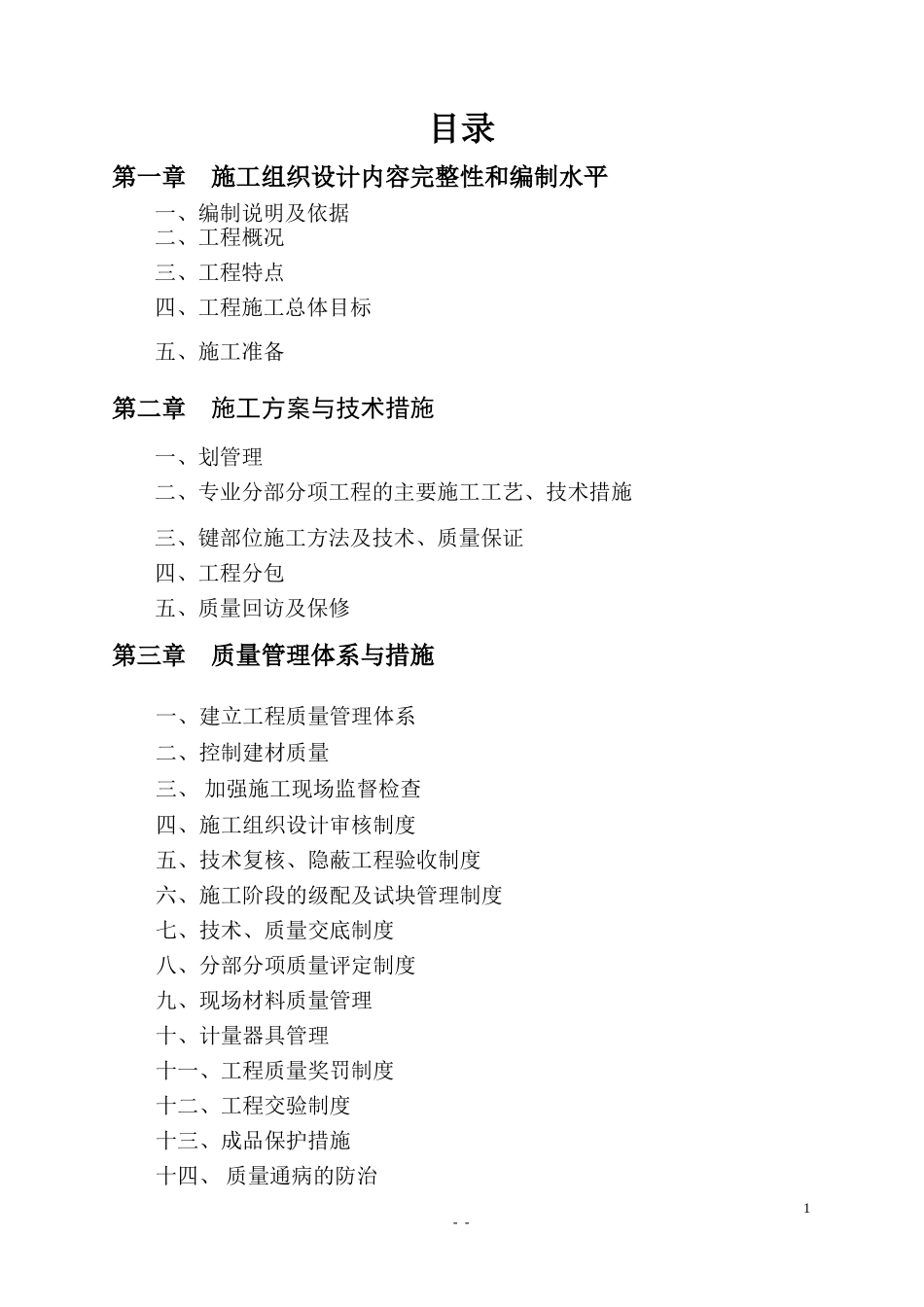 目录

第一章　施工组织设计内容完整性和编制水平

一、编制说明及依据
二、工程概况
三、工程特点
四、工程施工总体目标
五、施工准备

第二章　施工方案与技术措施

一、划管理
二、专业分部分项工程的主要施工工艺、技术措施
三、键部位施工方法及技术、质量保证
四、工程分包
五、质量回访及保修

第三章　质量管理体系与措施

一、建立工程质量管理体系
二、控制建材质量
三、 加强施工现场监督检查
四、施工组织设计审核制度
五、技术复核、隐蔽工程验收制度
六、施工阶段的级配及试块管理制度
七、技术、质量交底制度
八、分部分项质量评定制度
九、现场材料质量管理
十、计量器具管理
十一、工程质量奖罚制度
十二、工程交验制度
十三、成品保护措施
十四、 质量通病的防治

1

- -